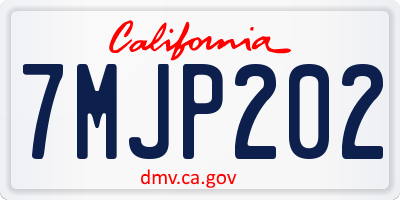 California

7MJP202

dmv.ca.gov